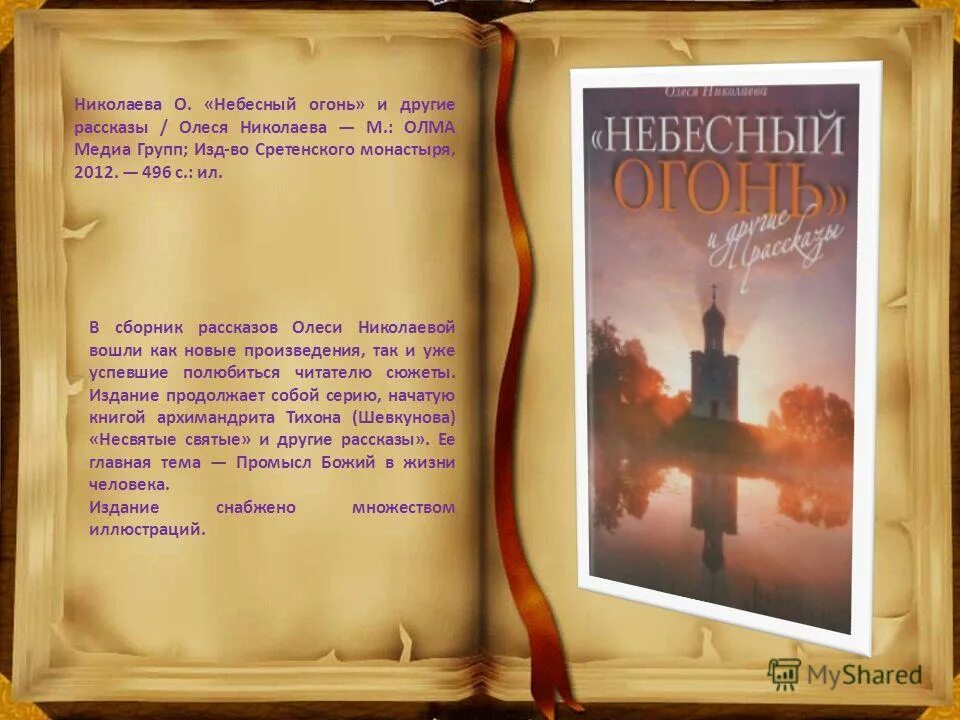 Николаева О. «Небесный огонь» и другие рассказы / Олеся Николаева — М.: ОЛМА Медиа Групп; Изд-во Сретенского монастыря, 2012. — 496 с.: ил.

В сборник рассказов Олеси Николаевой вошли как новые произведения, так и уже успевшие полюбиться читателю сюжеты. Издание продолжает собой серию, начатую книгой архимандрита Тихона (Шевкунова) «Несвятые святые» и другие рассказы». Ее главная тема — Промысл Божий в жизни человека.
Издание снабжено множеством иллюстраций.

Олеся Николаева

«НЕБЕСНЫЙ ОГОНЬ» и другие рассказы

MyShared